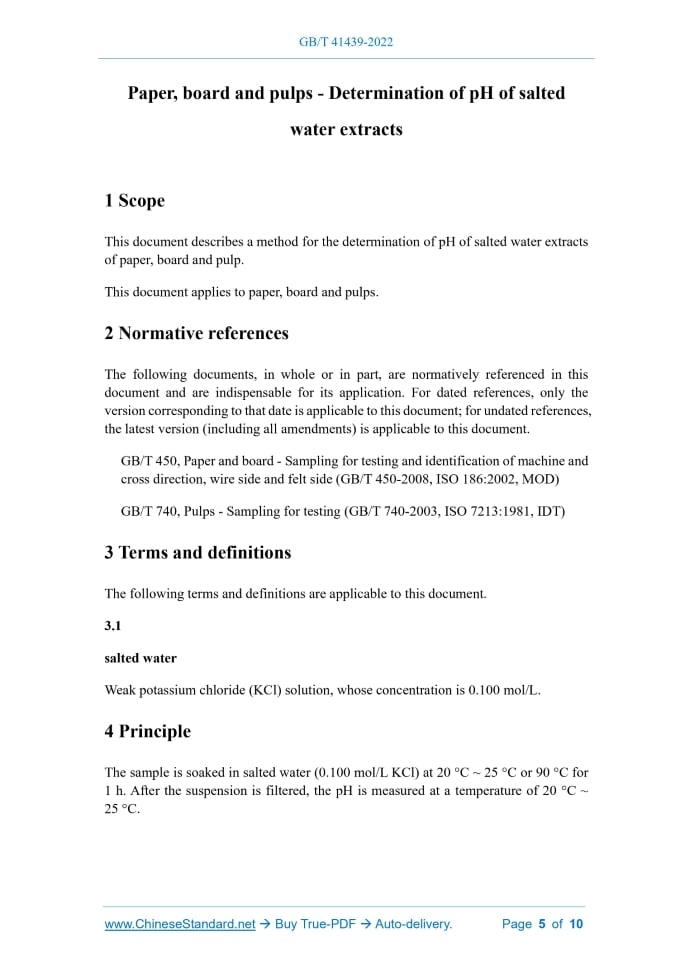 GB/T 41439-2022

Paper, board and pulps - Determination of pH of salted water extracts

1 Scope

This document describes a method for the determination of pH of salted water extracts of paper, board and pulp.

This document applies to paper, board and pulps.

2 Normative references

The following documents, in whole or in part, are normatively referenced in this document and are indispensable for its application. For dated references, only the version corresponding to that date is applicable to this document; for undated references, the latest version (including all amendments) is applicable to this document.

GB/T 450, Paper and board - Sampling for testing and identification of machine and cross direction, wire side and felt side (GB/T 450-2008, ISO 186:2002, MOD)

GB/T 740, Pulps - Sampling for testing (GB/T 740-2003, ISO 7213:1981, IDT)

3 Terms and definitions

The following terms and definitions are applicable to this document.

3.1

salted water

Weak potassium chloride (KCl) solution, whose concentration is 0.100 mol/L.

4 Principle

The sample is soaked in salted water (0.100 mol/L KCl) at 20 °C ~ 25 °C or 90 °C for 1 h. After the suspension is filtered, the pH is measured at a temperature of 20 °C ~ 25 °C.

www.ChineseStandard.net → Buy True-PDF → Auto-delivery. Page 5 of 10